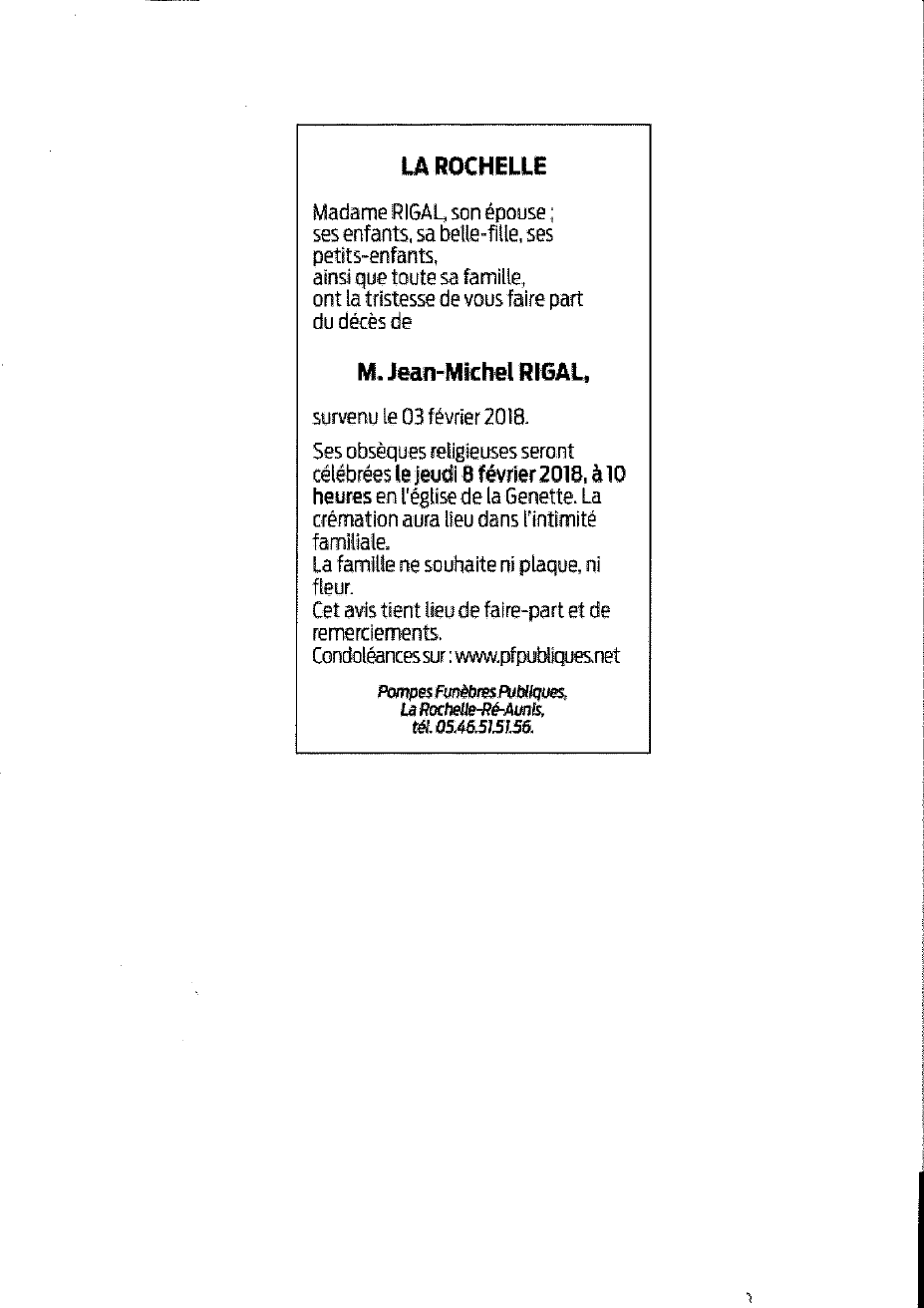 LA ROCHELLE

Madame RIGAL, son épouse ;
ses enfants, sa belle-fille, ses petits-enfants,
ainsi que toute sa famille,
ont la tristesse de vous faire part du décès de

M. Jean-Michel RIGAL,

survenu le 03 février 2018.

Ses obsèques religieuses seront célébrées le jeudi 8 février 2018, à 10 heures en l'église de la Genette. La crémation aura lieu dans l'intimité familiale.
La famille ne souhaite ni plaque, ni fleur.
Cet avis tient lieu de faire-part et de remerciements.
Condoléances sur : www.pfpubliques.net

Pompes Funèbres Publiques,
La Rochelle-Ré-Aunis,
tél. 05.46.51.51.56.